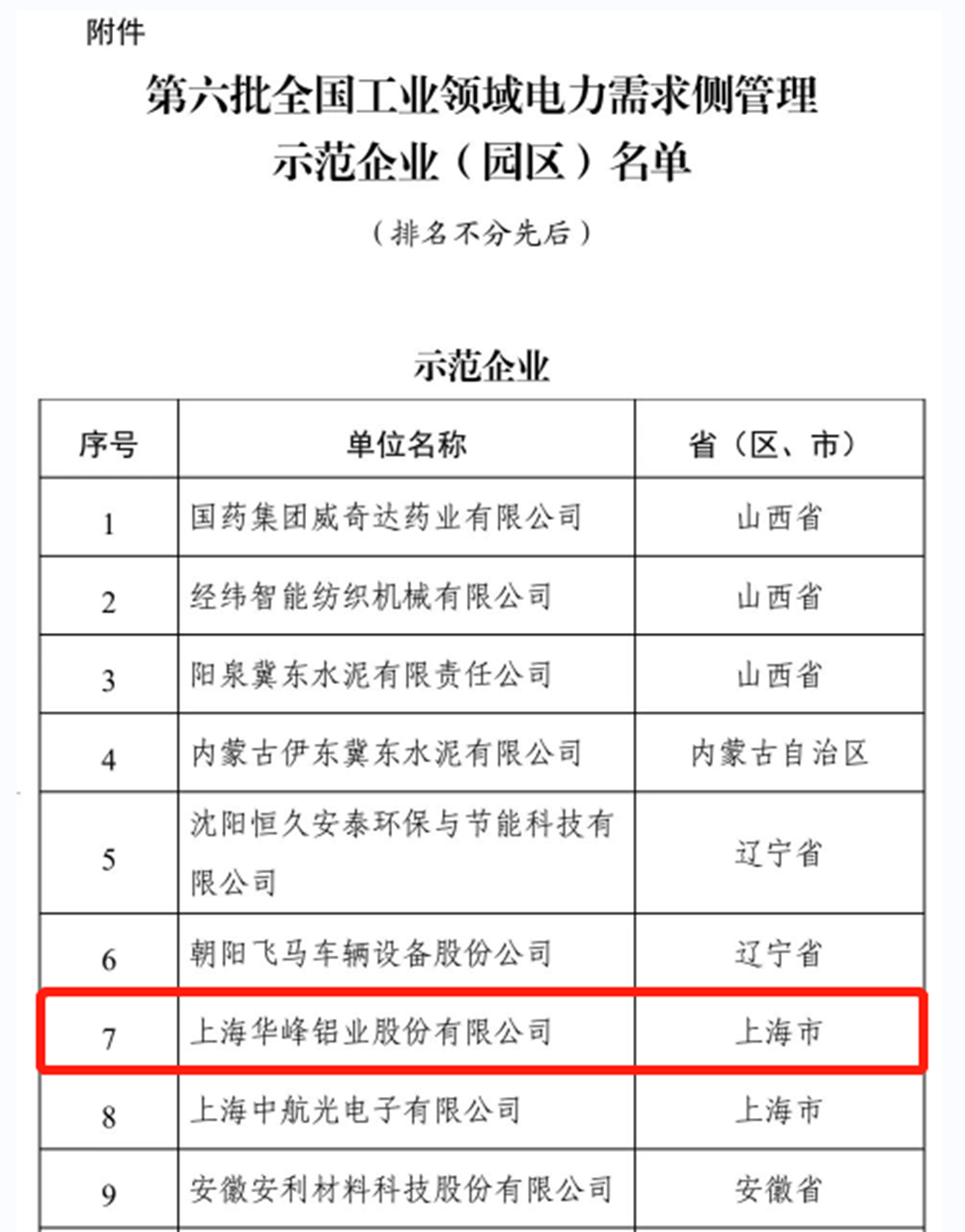 附件

第六批全国工业领域电力需求侧管理示范企业（园区）名单

（排名不分先后）

示范企业

| 序号 | 单位名称 | 省（区、市） |
|---|---|---|
| 1 | 国药集团威奇达药业有限公司 | 山西省 |
| 2 | 经纬智能纺织机械有限公司 | 山西省 |
| 3 | 阳泉冀东水泥有限责任公司 | 山西省 |
| 4 | 内蒙古伊东冀东水泥有限公司 | 内蒙古自治区 |
| 5 | 沈阳恒久安泰环保与节能科技有限公司 | 辽宁省 |
| 6 | 朝阳飞马车辆设备股份公司 | 辽宁省 |
| 7 | 上海华峰铝业股份有限公司 | 上海市 |
| 8 | 上海中航光电子有限公司 | 上海市 |
| 9 | 安徽安利材料科技股份有限公司 | 安徽省 |